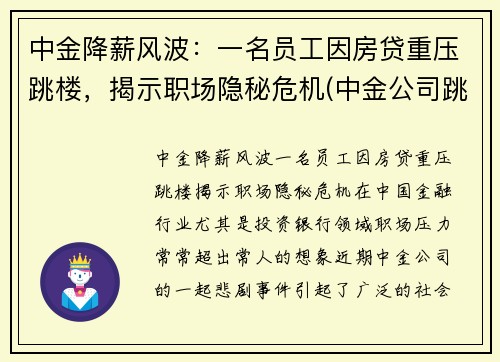 中金降薪风波：一名员工因房贷重压跳楼，揭示职场隐秘危机(中金公司跳

中金降薪风波一名员工因房贷重压跳楼揭示职场隐秘危机在中国金融行业尤其是投资银行领域职场压力常常超出常人的想象近期中金公司的一起悲剧事件引起了广泛的社会